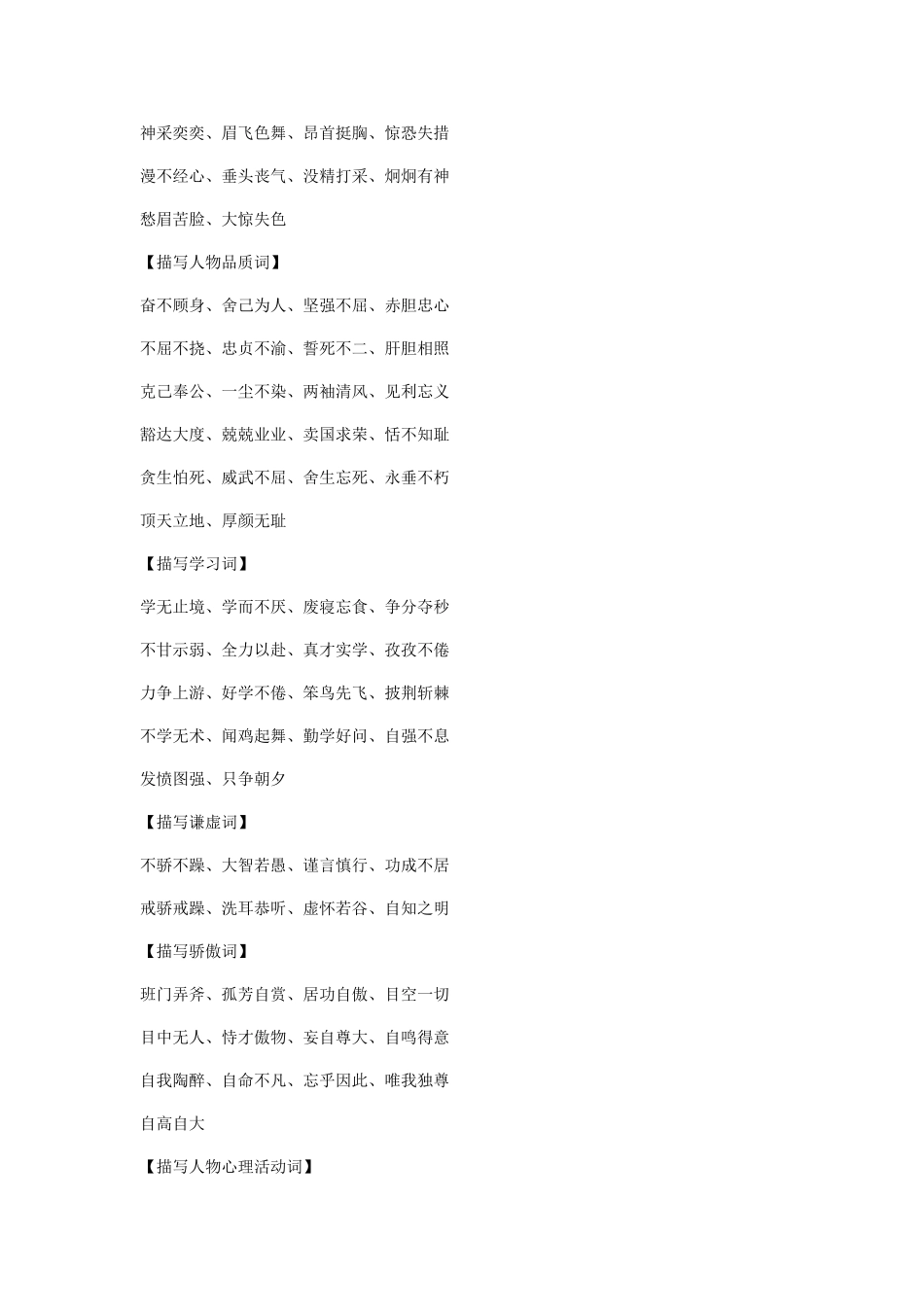 神采奕奕、眉飞色舞、昂首挺胸、惊恐失措

漫不经心、垂头丧气、没精打采、炯炯有神

愁眉苦脸、大惊失色

【描写人物品质词】

奋不顾身、舍己为人、坚强不屈、赤胆忠心

不屈不挠、忠贞不渝、誓死不二、肝胆相照

克己奉公、一尘不染、两袖清风、见利忘义

豁达大度、兢兢业业、卖国求荣、恬不知耻

贪生怕死、威武不屈、舍生忘死、永垂不朽

顶天立地、厚颜无耻

【描写学习词】

学无止境、学而不厌、废寝忘食、争分夺秒

不甘示弱、全力以赴、真才实学、孜孜不倦

力争上游、好学不倦、笨鸟先飞、披荆斩棘

不学无术、闻鸡起舞、勤学好问、自强不息

发愤图强、只争朝夕

【描写谦虚词】

不骄不躁、大智若愚、谨言慎行、功成不居

戒骄戒躁、洗耳恭听、虚怀若谷、自知之明

【描写骄傲词】

班门弄斧、孤芳自赏、居功自傲、目空一切

目中无人、恃才傲物、妄自尊大、自鸣得意

自我陶醉、自命不凡、忘乎因此、唯我独尊

自高自大

【描写人物心理活动词】